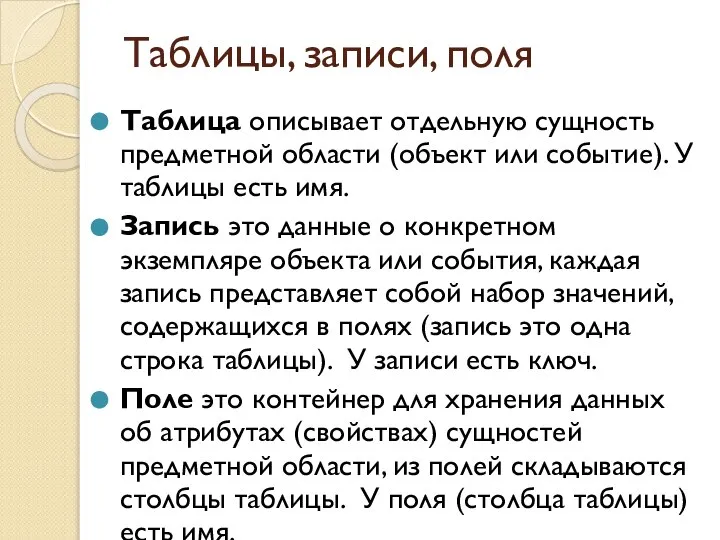 Таблицы, записи, поля

Таблица описывает отдельную сущность предметной области (объект или событие). У таблицы есть имя.

Запись это данные о конкретном экземпляре объекта или события, каждая запись представляет собой набор значений, содержащихся в полях (запись это одна строка таблицы). У записи есть ключ.

Поле это контейнер для хранения данных об атрибутах (свойствах) сущностей предметной области, из полей складываются столбцы таблицы. У поля (столбца таблицы) есть имя.